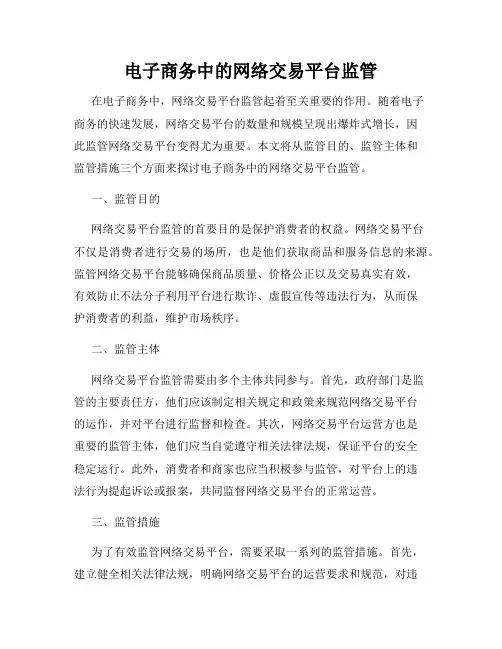 电子商务中的网络交易平台监管

在电子商务中，网络交易平台监管起着至关重要的作用。随着电子商务的快速发展，网络交易平台的数量和规模呈现出爆炸式增长，因此监管网络交易平台变得尤为重要。本文将从监管目的、监管主体和监管措施三个方面来探讨电子商务中的网络交易平台监管。

一、监管目的

网络交易平台监管的首要目的是保护消费者的权益。网络交易平台不仅是消费者进行交易的场所，也是他们获取商品和服务信息的来源。监管网络交易平台能够确保商品质量、价格公正以及交易真实有效，有效防止不法分子利用平台进行欺诈、虚假宣传等违法行为，从而保护消费者的利益，维护市场秩序。

二、监管主体

网络交易平台监管需要由多个主体共同参与。首先，政府部门是监管的主要责任方，他们应该制定相关规定和政策来规范网络交易平台的运作，并对平台进行监督和检查。其次，网络交易平台运营方也是重要的监管主体，他们应当自觉遵守相关法律法规，保证平台的安全稳定运行。此外，消费者和商家也应当积极参与监管，对平台上的违法行为提起诉讼或报案，共同监督网络交易平台的正常运营。

三、监管措施

为了有效监管网络交易平台，需要采取一系列的监管措施。首先，建立健全相关法律法规，明确网络交易平台的运营要求和规范，对违